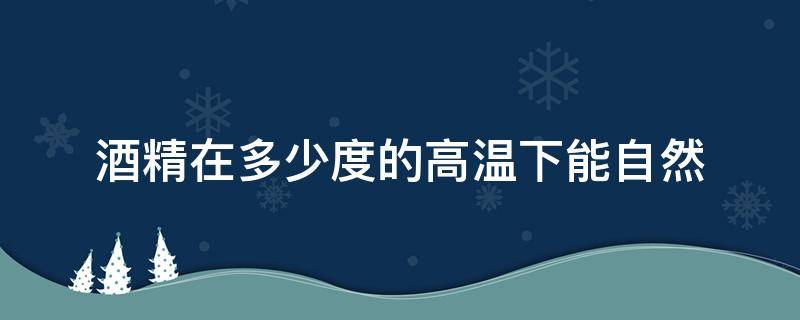 酒精在多少度的高温下能自然